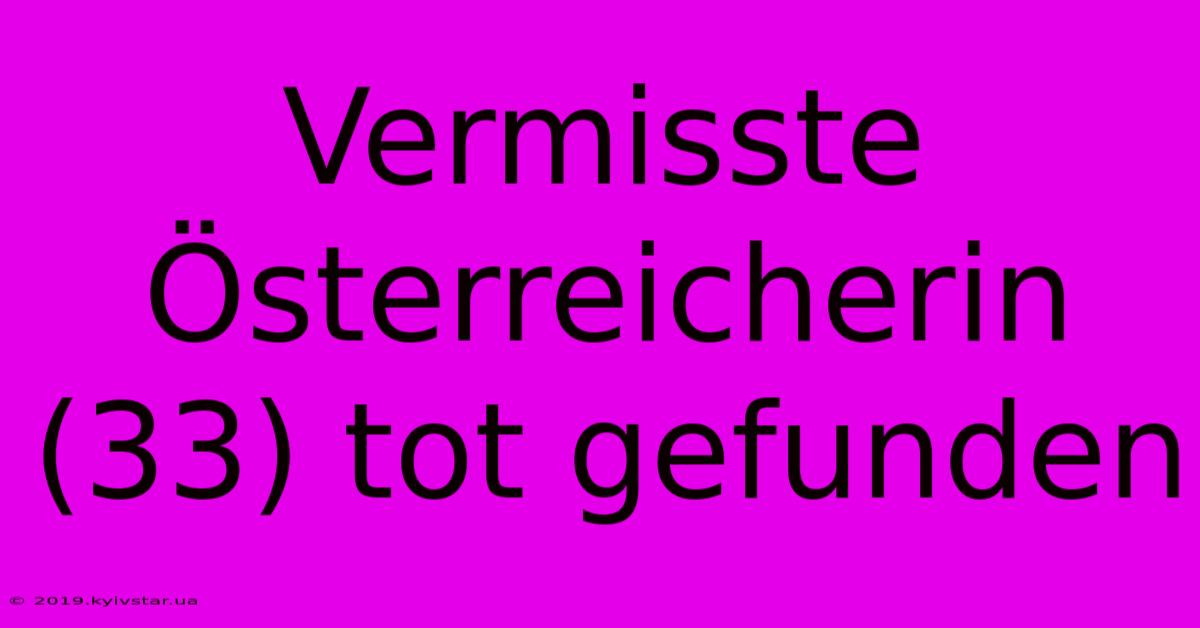 Vermisste Österreicherin (33) tot gefunden

© 2019.kyivstar.ua